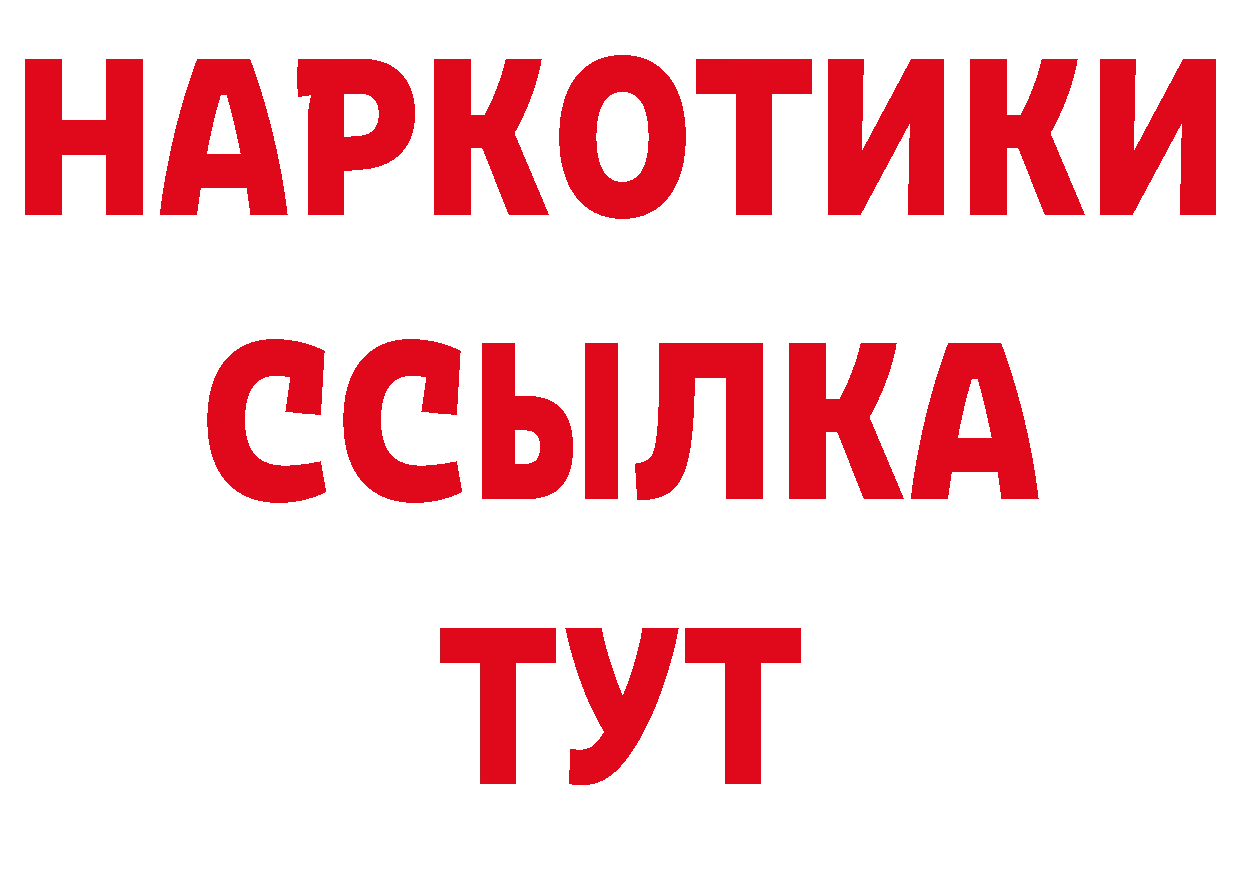 НАРКОТИКИ
ССЫЛКА
ТУТ